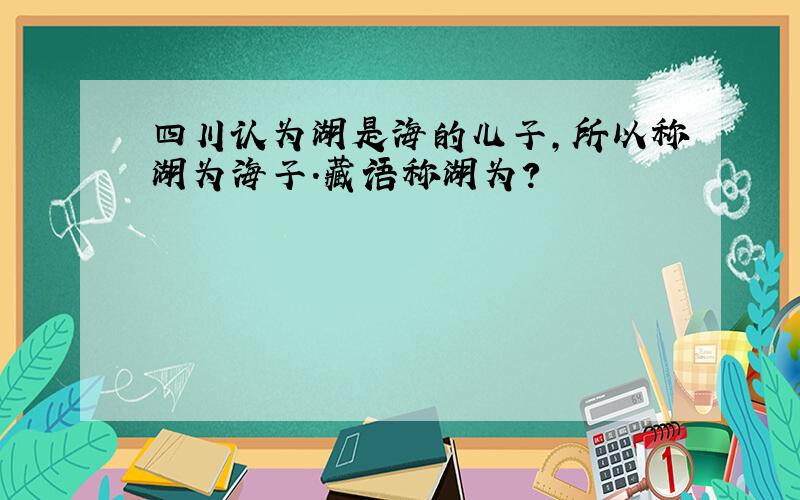 四川认为湖是海的儿子,所以称湖为海子.藏语称湖为?